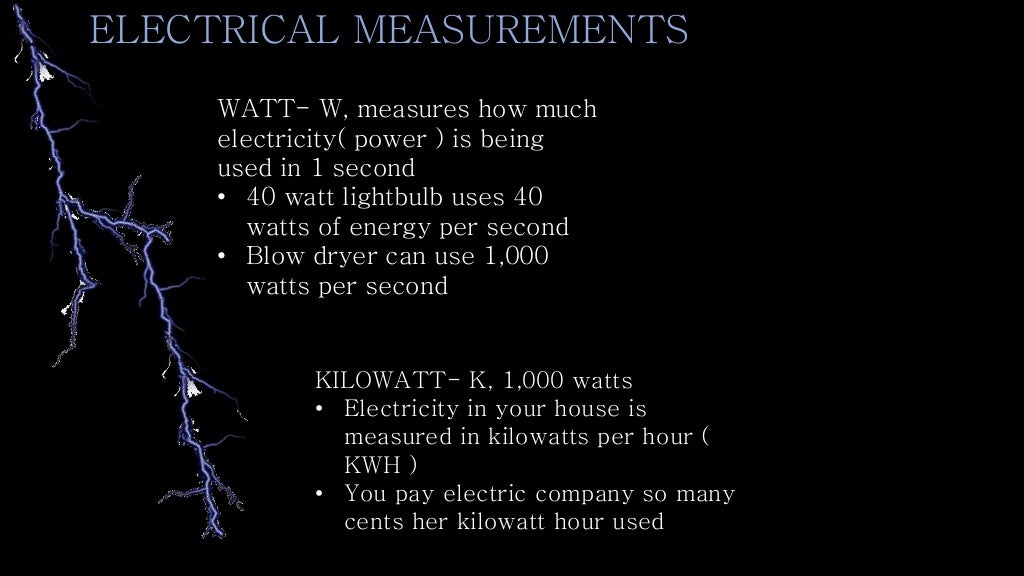 ELECTRICAL MEASUREMENTS

WATT- W, measures how much electricity( power ) is being used in 1 second
• 40 watt lightbulb uses 40 watts of energy per second
• Blow dryer can use 1,000 watts per second

KILOWATT- K, 1,000 watts
• Electricity in your house is measured in kilowatts per hour ( KWH )
• You pay electric company so many cents her kilowatt hour used